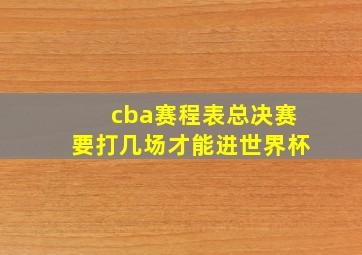 cba赛程表总决赛
要打几场才能进世界杯